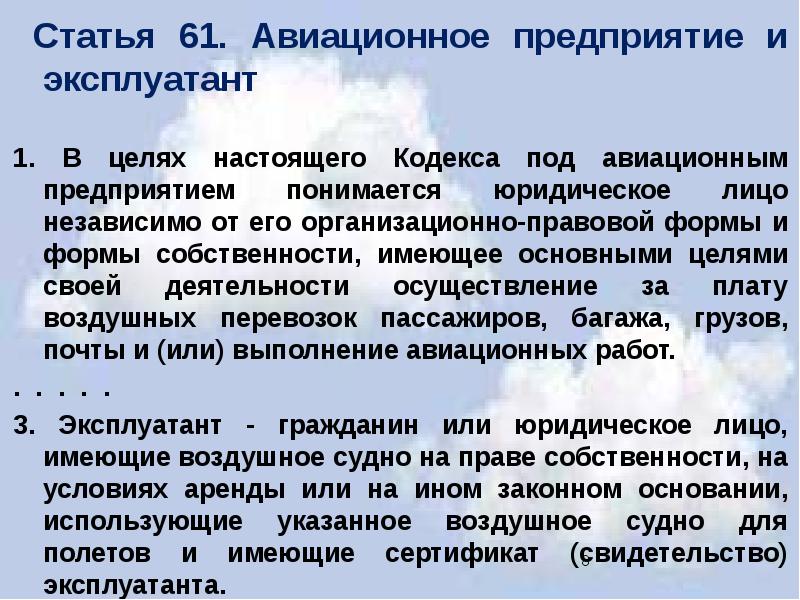 Статья 61. Авиационное предприятие и эксплуатант

1. В целях настоящего Кодекса под авиационным предприятием понимается юридическое лицо независимо от его организационно-правовой формы и формы собственности, имеющее основными целями своей деятельности осуществление за плату воздушных перевозок пассажиров, багажа, грузов, почты и (или) выполнение авиационных работ.

. . . . .

3. Эксплуатант - гражданин или юридическое лицо, имеющие воздушное судно на праве собственности, на условиях аренды или на ином законном основании, использующие указанное воздушное судно для полетов и имеющие сертификат (свидетельство) эксплуатанта.

8